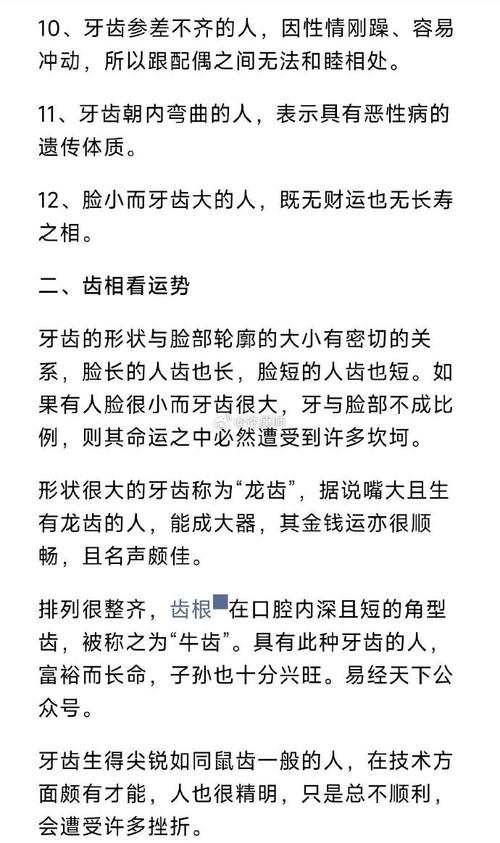 10、牙齿参差不齐的人，因性情刚躁、容易冲动，所以跟配偶之间无法和睦相处。

11、牙齿朝内弯曲的人，表示具有恶性病的遗传体质。

12、脸小而牙齿大的人，既无财运也无长寿之相。

二、齿相看运势

牙齿的形状与脸部轮廓的大小有密切的关系，脸长的人齿也长，脸短的人齿也短。如果有人脸很小而牙齿很大，牙与脸部不成比例，则其命运之中必然遭受到许多坎坷。

形状很大的牙齿称为“龙齿”，据说嘴大且生有龙齿的人，能成大器，其金钱运亦很顺畅，且名声颇佳。

排列很整齐，齿根在口腔内深且短的角型齿，被称之为“牛齿”。具有此种牙齿的人，富裕而长命，子孙也十分兴旺。易经天下公众号。

牙齿生得尖锐如同鼠齿一般的人，在技术方面颇有才能，人也很精明，只是总不顺利，会遭受许多挫折。